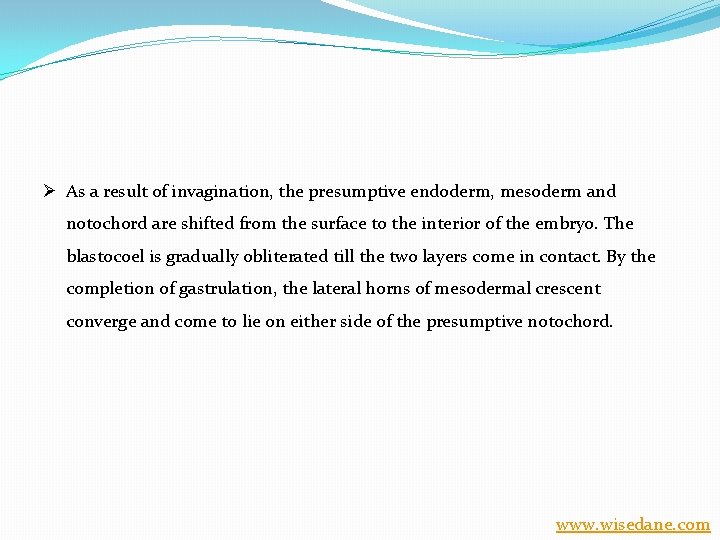 ➢ As a result of invagination, the presumptive endoderm, mesoderm and notochord are shifted from the surface to the interior of the embryo. The blastocoel is gradually obliterated till the two layers come in contact. By the completion of gastrulation, the lateral horns of mesodermal crescent converge and come to lie on either side of the presumptive notochord.

www.wisedane.com